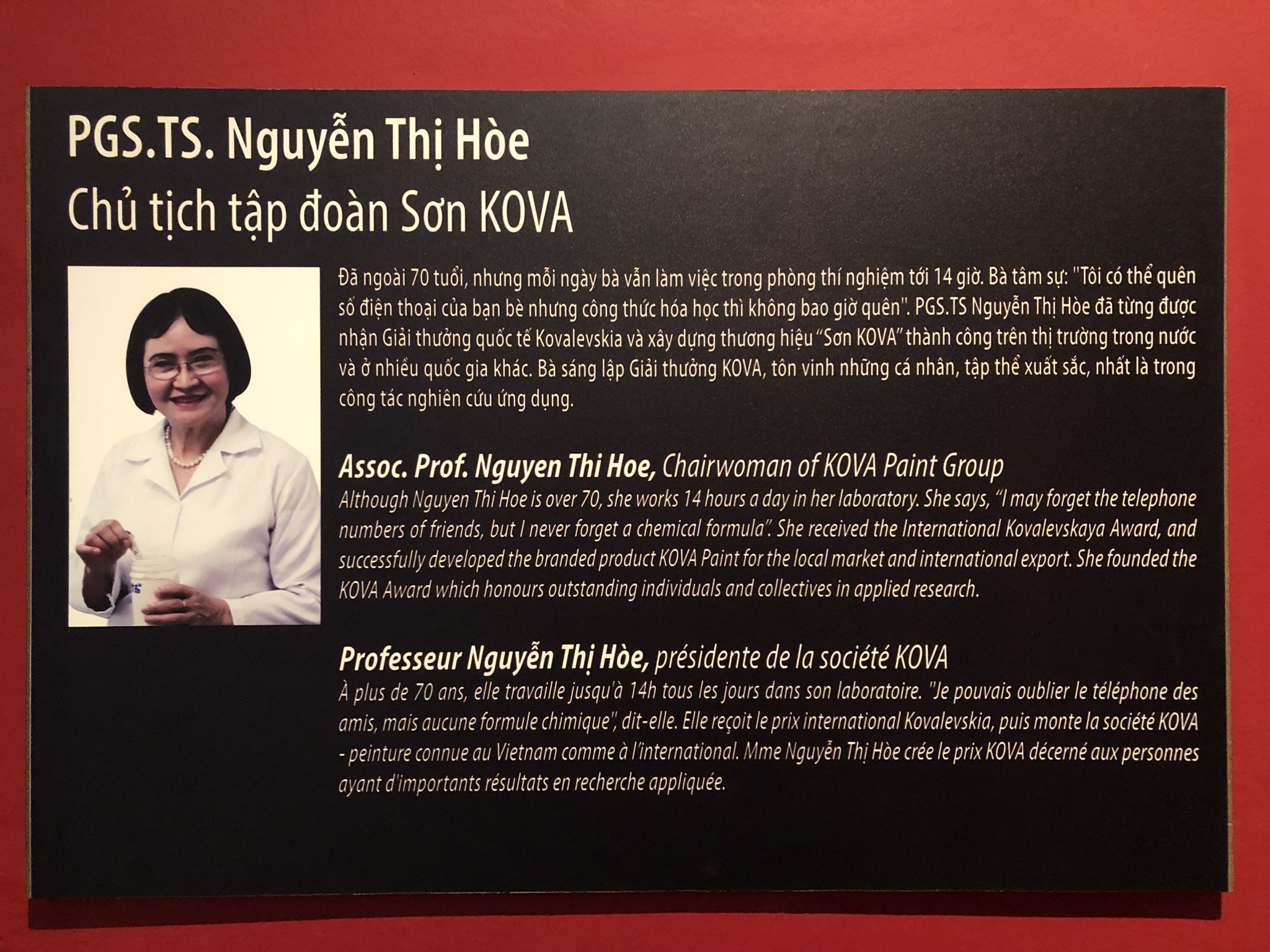 PGS.TS. Nguyễn Thị Hòe
Chủ tịch tập đoàn Sơn KOVA

Đã ngoài 70 tuổi, nhưng mỗi ngày bà vẫn làm việc trong phòng thí nghiệm tới 14 giờ. Bà tâm sự: "Tôi có thể quên số điện thoại của bạn bè nhưng công thức hóa học thì không bao giờ quên". PGS.TS Nguyễn Thị Hòe đã từng được nhận Giải thưởng quốc tế Kovalevskia và xây dựng thương hiệu "Sơn KOVA" thành công trên thị trường trong nước và ở nhiều quốc gia khác. Bà sáng lập Giải thưởng KOVA, tôn vinh những cá nhân, tập thể xuất sắc, nhất là trong công tác nghiên cứu ứng dụng.

Assoc. Prof. Nguyen Thi Hoe, Chairwoman of KOVA Paint Group
Although Nguyen Thi Hoe is over 70, she works 14 hours a day in her laboratory. She says, "I may forget the telephone numbers of friends, but I never forget a chemical formula". She received the International Kovalevskaya Award, and successfully developed the branded product KOVA Paint for the local market and international export. She founded the KOVA Award which honours outstanding individuals and collectives in applied research.

Professeur Nguyễn Thị Hòe, présidente de la société KOVA
À plus de 70 ans, elle travaille jusqu'à 14h tous les jours dans son laboratoire. "Je pouvais oublier le téléphone des amis, mais aucune formule chimique", dit-elle. Elle reçoit le prix international Kovalevskia, puis monte la société KOVA - peinture connue au Vietnam comme à l'international. Mme Nguyễn Thị Hòe crée le prix KOVA décerné aux personnes ayant d'importants résultats en recherche appliquée.